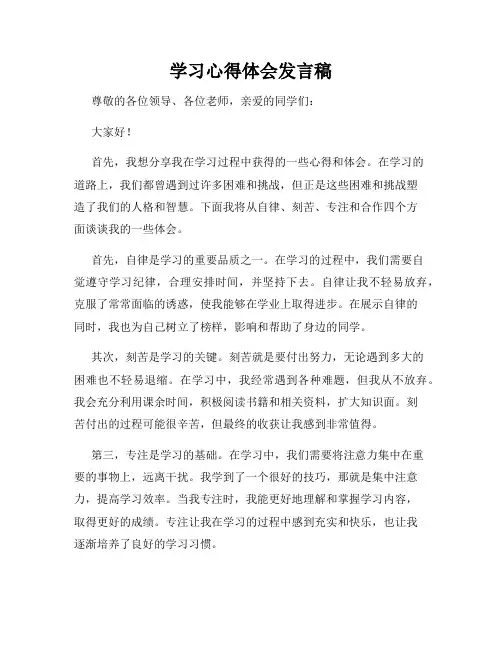 学习心得体会发言稿

尊敬的各位领导、各位老师，亲爱的同学们：

大家好！

首先，我想分享我在学习过程中获得的一些心得和体会。在学习的道路上，我们都曾遇到过许多困难和挑战，但正是这些困难和挑战塑造了我们的人格和智慧。下面我将从自律、刻苦、专注和合作四个方面谈谈我的一些体会。

首先，自律是学习的重要品质之一。在学习的过程中，我们需要自觉遵守学习纪律，合理安排时间，并坚持下去。自律让我不轻易放弃，克服了常常面临的诱惑，使我能够在学业上取得进步。在展示自律的同时，我也为自己树立了榜样，影响和帮助了身边的同学。

其次，刻苦是学习的关键。刻苦就是要付出努力，无论遇到多大的困难也不轻易退缩。在学习中，我经常遇到各种难题，但我从不放弃。我会充分利用课余时间，积极阅读书籍和相关资料，扩大知识面。刻苦付出的过程可能很辛苦，但最终的收获让我感到非常值得。

第三，专注是学习的基础。在学习中，我们需要将注意力集中在重要的事物上，远离干扰。我学到了一个很好的技巧，那就是集中注意力，提高学习效率。当我专注时，我能更好地理解和掌握学习内容，取得更好的成绩。专注让我在学习的过程中感到充实和快乐，也让我逐渐培养了良好的学习习惯。